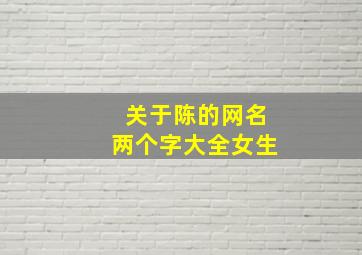 关于陈的网名
两个字大全女生